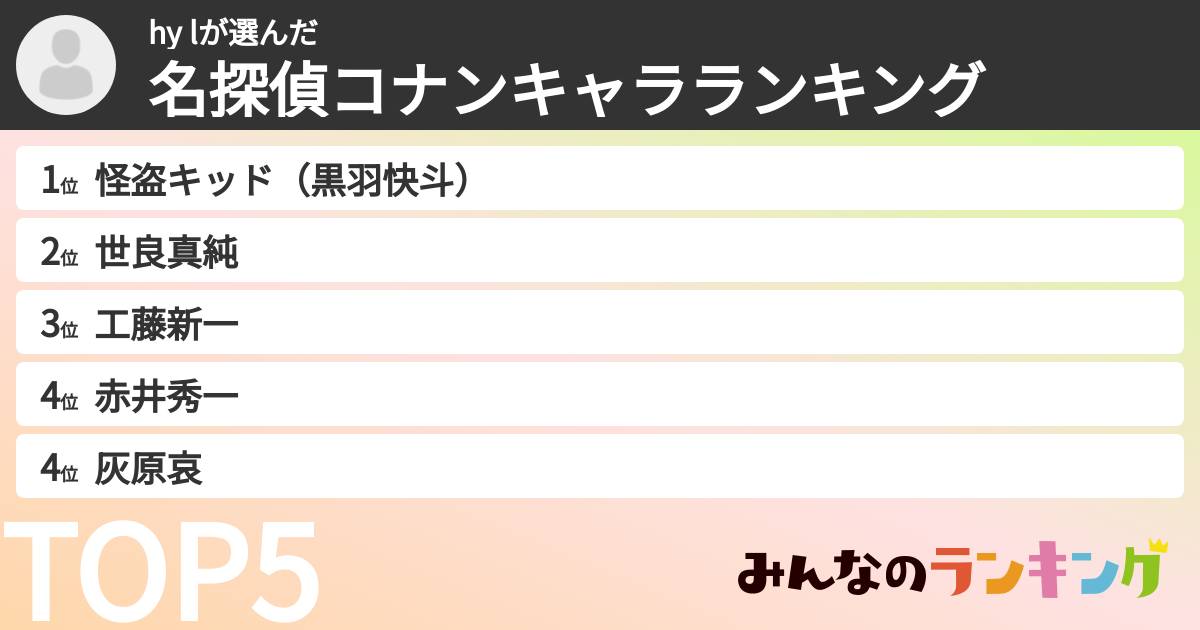 hy lが選んだ
名探偵コナンキャラランキング

1位 怪盗キッド（黒羽快斗）
2位 世良真純
3位 工藤新一
4位 赤井秀一
4位 灰原哀

TOP5

みんなのランキング